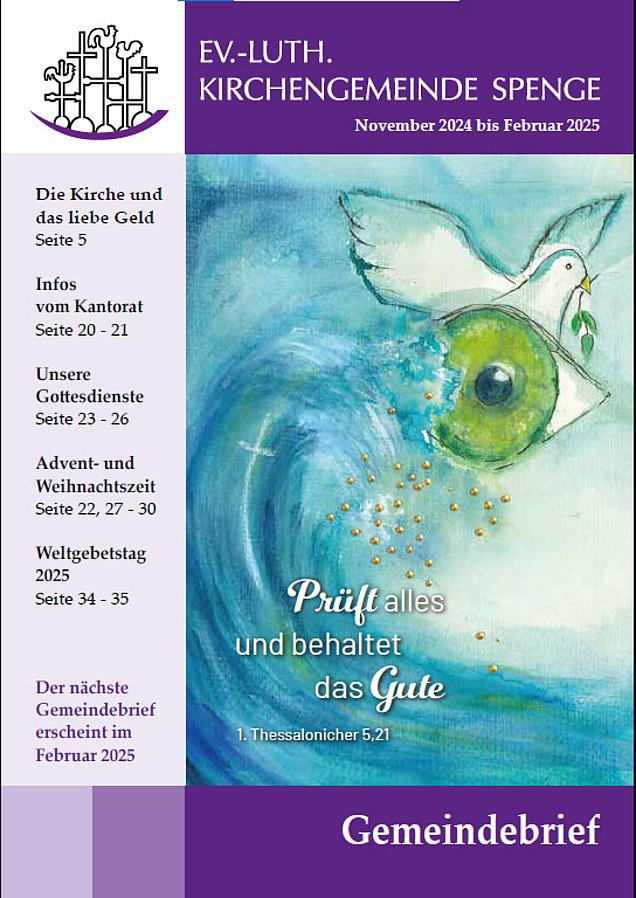 EV.-LUTH.
KIRCHENGEMEINDE SPENGE

November 2024 bis Februar 2025

Die Kirche und das liebe Geld
Seite 5

Infos vom Kantorat
Seite 20 - 21

Unsere Gottesdienste
Seite 23 - 26

Advent- und Weihnachtszeit
Seite 22, 27 - 30

Weltgebetstag 2025
Seite 34 - 35

Der nächste Gemeindebrief erscheint im Februar 2025

Prüft alles
und behaltet
das Gute

1. Thessalonicher 5,21

Gemeindebrief